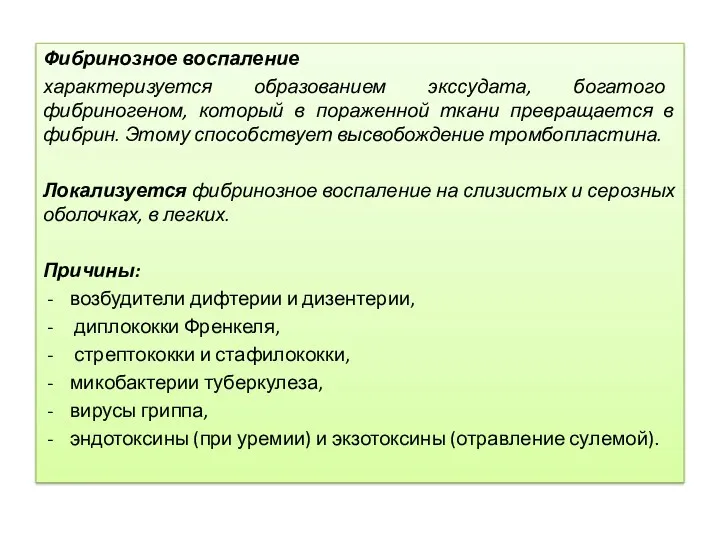 Фибринозное воспаление

характеризуется образованием экссудата, богатого фибриногеном, который в пораженной ткани превращается в фибрин. Этому способствует высвобождение тромбопластина.

Локализуется фибринозное воспаление на слизистых и серозных оболочках, в легких.

Причины:
- возбудители дифтерии и дизентерии,
- диплококки Френкеля,
- стрептококки и стафилококки,
- микобактерии туберкулеза,
- вирусы гриппа,
- эндотоксины (при уремии) и экзотоксины (отравление сулемой).